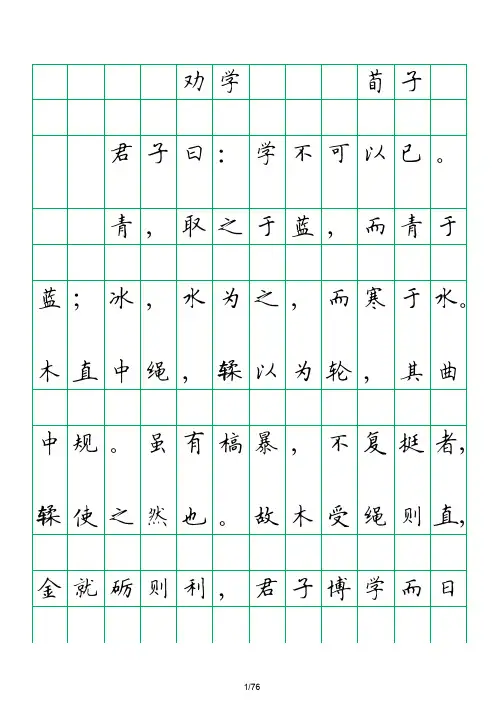 劝学　荀子

君子曰：学不可以已。

青，取之于蓝，而青于蓝；冰，水为之，而寒于水。木直中绳，輮以为轮，其曲中规。虽有槁暴，不复挺者，輮使之然也。故木受绳则直，金就砺则利，君子博学而日

1/76